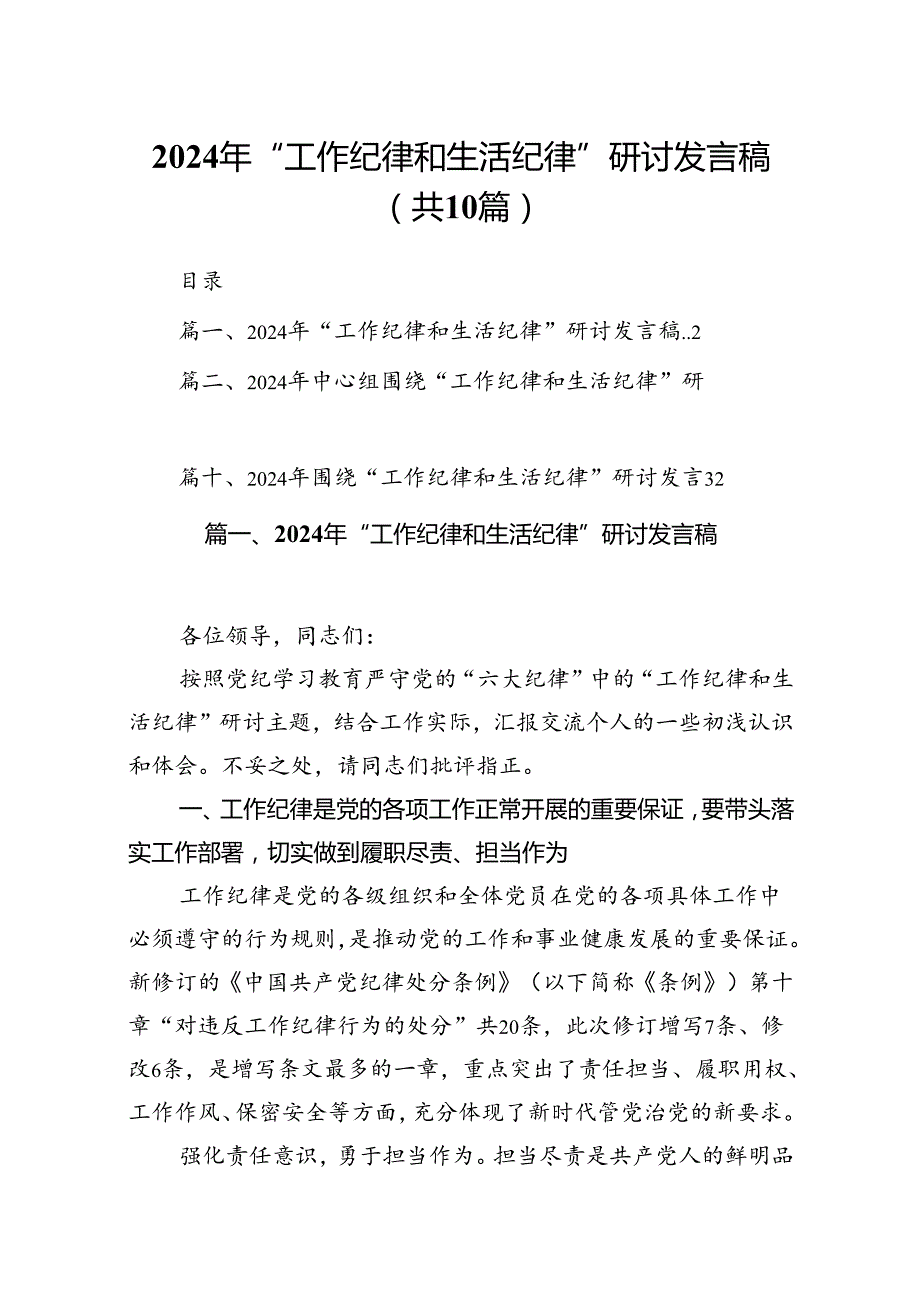 2024年“工作纪律和生活纪律”研讨发言稿（共10篇）

目录

篇一、2024年“工作纪律和生活纪律”研讨发言稿..2

篇二、2024年中心组围绕“工作纪律和生活纪律”研

篇十、2024年围绕“工作纪律和生活纪律”研讨发言32

篇一、2024年“工作纪律和生活纪律”研讨发言稿

各位领导，同志们：

按照党纪学习教育严守党的“六大纪律”中的“工作纪律和生活纪律”研讨主题，结合工作实际，汇报交流个人的一些初浅认识和体会。不妥之处，请同志们批评指正。

一、工作纪律是党的各项工作正常开展的重要保证，要带头落实工作部署，切实做到履职尽责、担当作为

工作纪律是党的各级组织和全体党员在党的各项具体工作中必须遵守的行为规则，是推动党的工作和事业健康发展的重要保证。新修订的《中国共产党纪律处分条例》（以下简称《条例》）第十章“对违反工作纪律行为的处分”共20条，此次修订增写7条、修改6条，是增写条文最多的一章，重点突出了责任担当、履职用权、工作作风、保密安全等方面，充分体现了新时代管党治党的新要求。

强化责任意识，勇于担当作为。担当尽责是共产党人的鲜明品